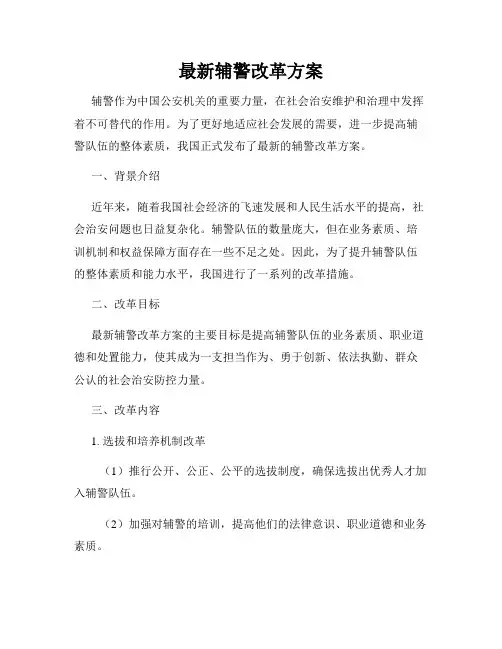 最新辅警改革方案

辅警作为中国公安机关的重要力量，在社会治安维护和治理中发挥着不可替代的作用。为了更好地适应社会发展的需要，进一步提高辅警队伍的整体素质，我国正式发布了最新的辅警改革方案。

一、背景介绍

近年来，随着我国社会经济的飞速发展和人民生活水平的提高，社会治安问题也日益复杂化。辅警队伍的数量庞大，但在业务素质、培训机制和权益保障方面存在一些不足之处。因此，为了提升辅警队伍的整体素质和能力水平，我国进行了一系列的改革措施。

二、改革目标

最新辅警改革方案的主要目标是提高辅警队伍的业务素质、职业道德和处置能力，使其成为一支担当作为、勇于创新、依法执勤、群众公认的社会治安防控力量。

三、改革内容

1. 选拔和培养机制改革

（1）推行公开、公正、公平的选拔制度，确保选拔出优秀人才加入辅警队伍。

（2）加强对辅警的培训，提高他们的法律意识、职业道德和业务素质。